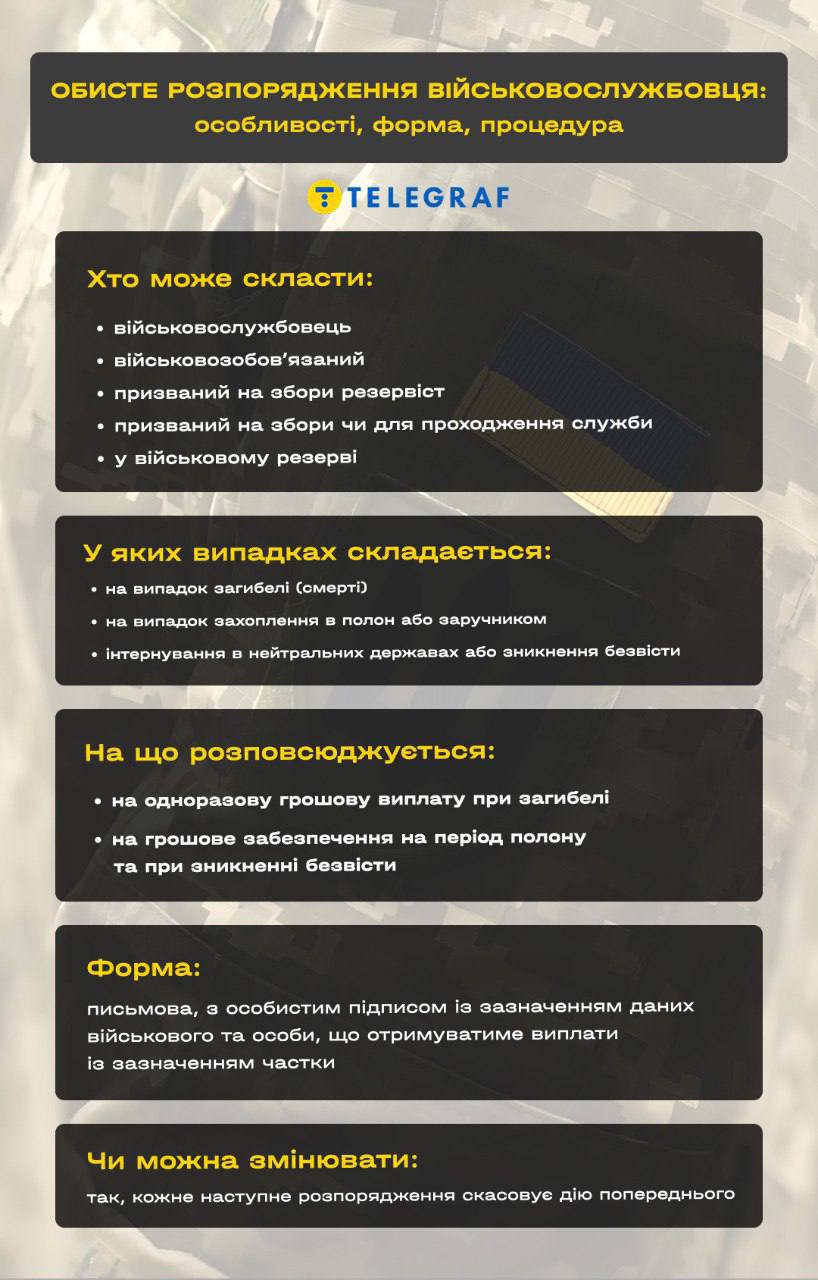 ОБИСТЕ РОЗПОРЯДЖЕННЯ ВІЙСЬКОВОСЛУЖБОВЦЯ:
особливості, форма, процедура

TELEGRAF

Хто може скласти:

• військовослужбовець
• військовозобов'язаний
• призваний на збори резервіст
• призваний на збори чи для проходження служби
• у військовому резерві

У яких випадках складається:

• на випадок загибелі (смерті)
• на випадок захоплення в полон або заручником
• інтернування в нейтральних державах або зникнення безвісти

На що розповсюджується:

• на одноразову грошову виплату при загибелі
• на грошове забезпечення на період полону та при зникненні безвісти

Форма:

письмова, з особистим підписом із зазначенням даних військового та особи, що отримуватиме виплати із зазначенням частки

Чи можна змінювати:

так, кожне наступне розпорядження скасовує дію попереднього